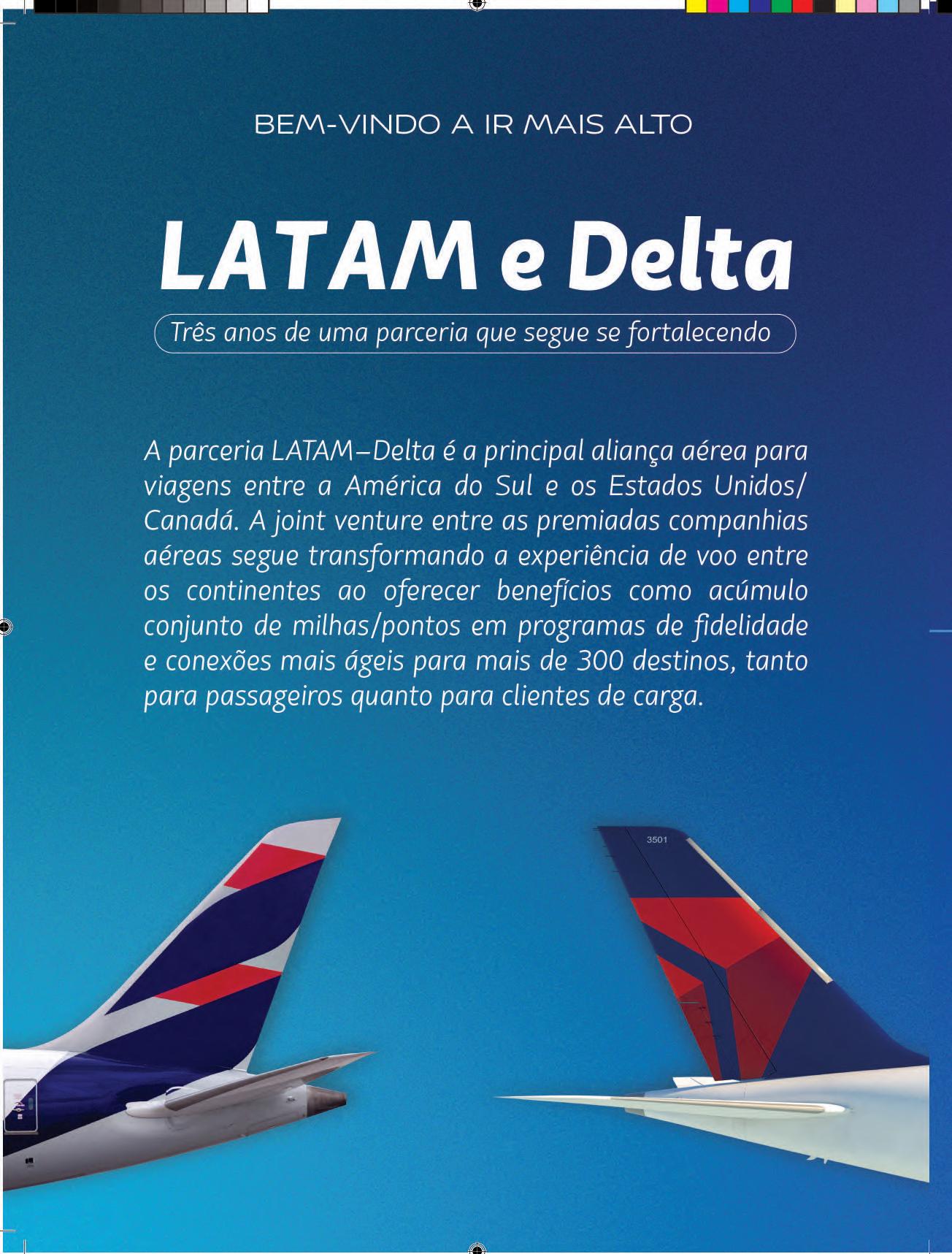 BEM-VINDO A IR MAIS ALTO

LATAM e Delta

Três anos de uma parceria que segue se fortalecendo

A parceria LATAM–Delta é a principal aliança aérea para viagens entre a América do Sul e os Estados Unidos/Canadá. A joint venture entre as premiadas companhias aéreas segue transformando a experiência de voo entre os continentes ao oferecer benefícios como acúmulo conjunto de milhas/pontos em programas de fidelidade e conexões mais ágeis para mais de 300 destinos, tanto para passageiros quanto para clientes de carga.

3501